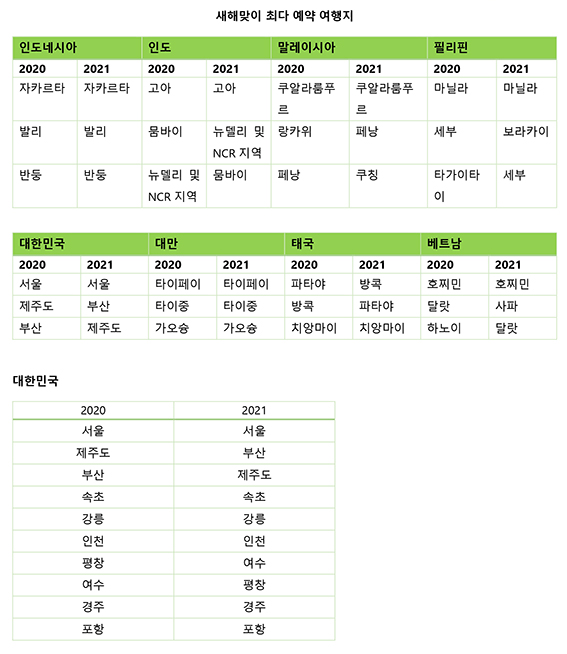 새해맞이 최다 예약 여행지

| 인도네시아 | | 인도 | | 말레이시아 | | 필리핀 | |
|---|---|---|---|---|---|---|---|
| 2020 | 2021 | 2020 | 2021 | 2020 | 2021 | 2020 | 2021 |
| 자카르타 | 자카르타 | 고아 | 고아 | 쿠알라룸푸르 | 쿠알라룸푸르 | 마닐라 | 마닐라 |
| 발리 | 발리 | 뭄바이 | 뉴델리 및 NCR 지역 | 랑카위 | 페낭 | 세부 | 보라카이 |
| 반둥 | 반둥 | 뉴델리 및 NCR 지역 | 뭄바이 | 페낭 | 쿠칭 | 타가이타이 | 세부 |

| 대한민국 | | 대만 | | 태국 | | 베트남 | |
|---|---|---|---|---|---|---|---|
| 2020 | 2021 | 2020 | 2021 | 2020 | 2021 | 2020 | 2021 |
| 서울 | 서울 | 타이페이 | 타이페이 | 파타야 | 방콕 | 호찌민 | 호찌민 |
| 제주도 | 부산 | 타이중 | 타이중 | 방콕 | 파타야 | 달랏 | 사파 |
| 부산 | 제주도 | 가오슝 | 가오슝 | 치앙마이 | 치앙마이 | 하노이 | 달랏 |

대한민국

| 2020 | 2021 |
|---|---|
| 서울 | 서울 |
| 제주도 | 부산 |
| 부산 | 제주도 |
| 속초 | 속초 |
| 강릉 | 강릉 |
| 인천 | 인천 |
| 평창 | 여수 |
| 여수 | 평창 |
| 경주 | 경주 |
| 포항 | 포항 |